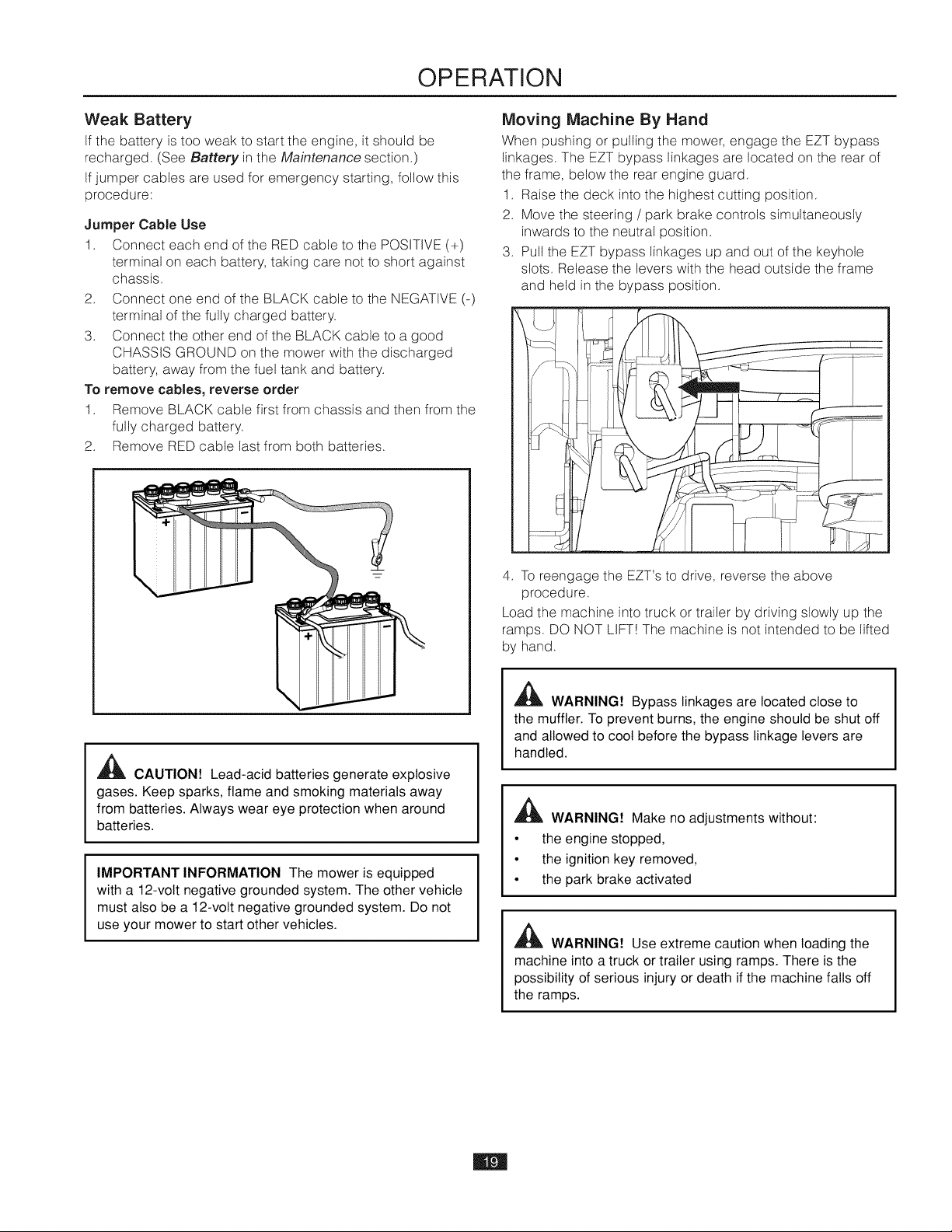 OPERATION

Weak Battery

If the battery is too weak to start the engine, it should be recharged. (See Battery in the Maintenance section.)

If jumper cables are used for emergency starting, follow this procedure:

Jumper Cable Use

1. Connect each end of the RED cable to the POSITIVE (+) terminal on each battery, taking care not to short against chassis.

2. Connect one end of the BLACK cable to the NEGATIVE (-) terminal of the fully charged battery.

3. Connect the other end of the BLACK cable to a good CHASSIS GROUND on the mower with the discharged battery, away from the fuel tank and battery.

To remove cables, reverse order

1. Remove BLACK cable first from chassis and then from the fully charged battery.

2. Remove RED cable last from both batteries.

+

-

+

-

CAUTION! Lead-acid batteries generate explosive gases. Keep sparks, flame and smoking materials away from batteries. Always wear eye protection when around batteries.

IMPORTANT INFORMATION The mower is equipped with a 12-volt negative grounded system. The other vehicle must also be a 12-volt negative grounded system. Do not use your mower to start other vehicles.

Moving Machine By Hand

When pushing or pulling the mower, engage the EZT bypass linkages. The EZT bypass linkages are located on the rear of the frame, below the rear engine guard.

1. Raise the deck into the highest cutting position.

2. Move the steering / park brake controls simultaneously inwards to the neutral position.

3. Pull the EZT bypass linkages up and out of the keyhole slots. Release the levers with the head outside the frame and held in the bypass position.

4. To reengage the EZT's to drive, reverse the above procedure.

Load the machine into truck or trailer by driving slowly up the ramps. DO NOT LIFT! The machine is not intended to be lifted by hand.

WARNING! Bypass linkages are located close to the muffler. To prevent burns, the engine should be shut off and allowed to cool before the bypass linkage levers are handled.

WARNING! Make no adjustments without:
• the engine stopped,
• the ignition key removed,
• the park brake activated

WARNING! Use extreme caution when loading the machine into a truck or trailer using ramps. There is the possibility of serious injury or death if the machine falls off the ramps.

19